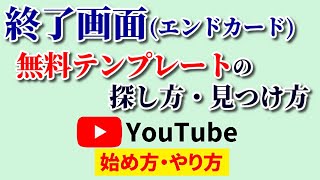 終了画面(エンドカード)

無料テンプレートの
探し方・見つけ方

YouTube

始め方・やり方